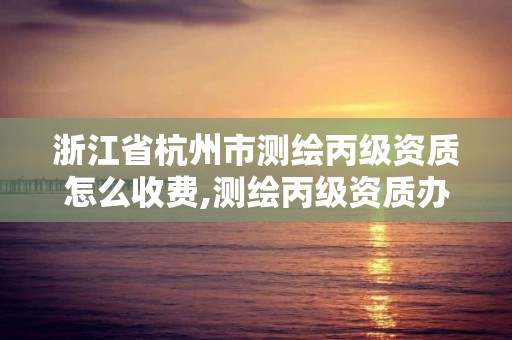 浙江省杭州市测绘丙级资质怎么收费,测绘丙级资质办